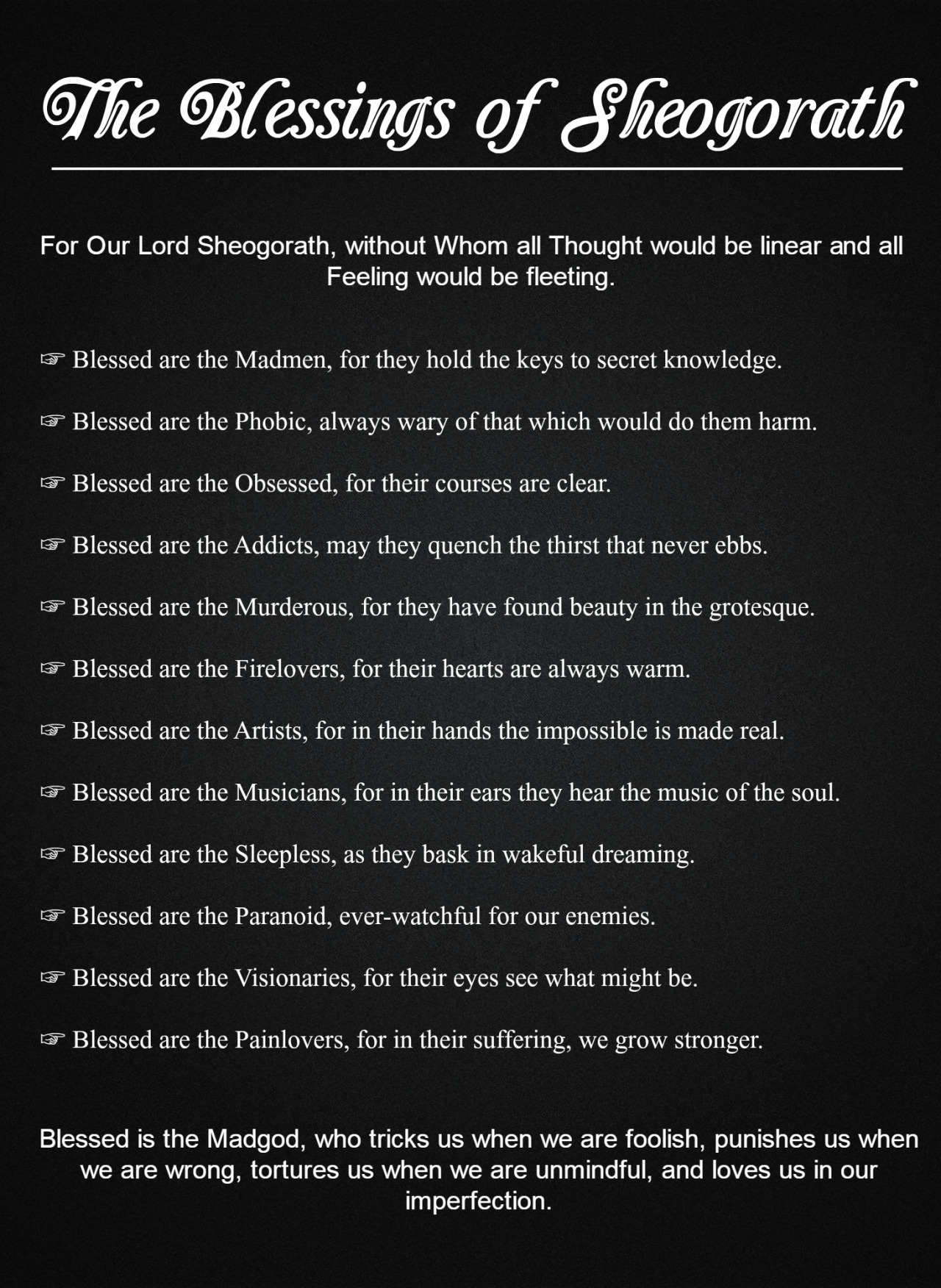 The Blessings of Sheogorath

For Our Lord Sheogorath, without Whom all Thought would be linear and all Feeling would be fleeting.

☞ Blessed are the Madmen, for they hold the keys to secret knowledge.

☞ Blessed are the Phobic, always wary of that which would do them harm.

☞ Blessed are the Obsessed, for their courses are clear.

☞ Blessed are the Addicts, may they quench the thirst that never ebbs.

☞ Blessed are the Murderous, for they have found beauty in the grotesque.

☞ Blessed are the Firelovers, for their hearts are always warm.

☞ Blessed are the Artists, for in their hands the impossible is made real.

☞ Blessed are the Musicians, for in their ears they hear the music of the soul.

☞ Blessed are the Sleepless, as they bask in wakeful dreaming.

☞ Blessed are the Paranoid, ever-watchful for our enemies.

☞ Blessed are the Visionaries, for their eyes see what might be.

☞ Blessed are the Painlovers, for in their suffering, we grow stronger.

Blessed is the Madgod, who tricks us when we are foolish, punishes us when we are wrong, tortures us when we are unmindful, and loves us in our imperfection.